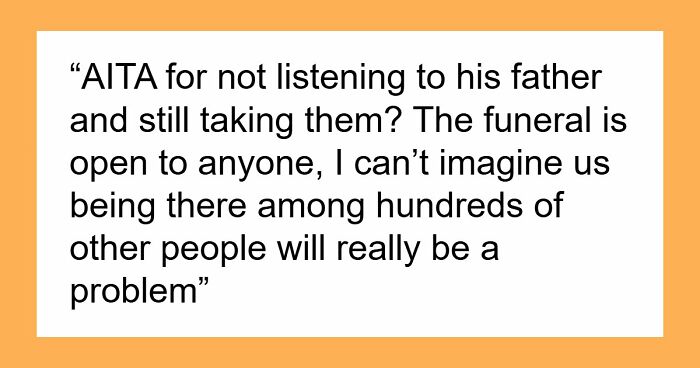 “AITA for not listening to his father and still taking them? The funeral is open to anyone, I can’t imagine us being there among hundreds of other people will really be a problem”